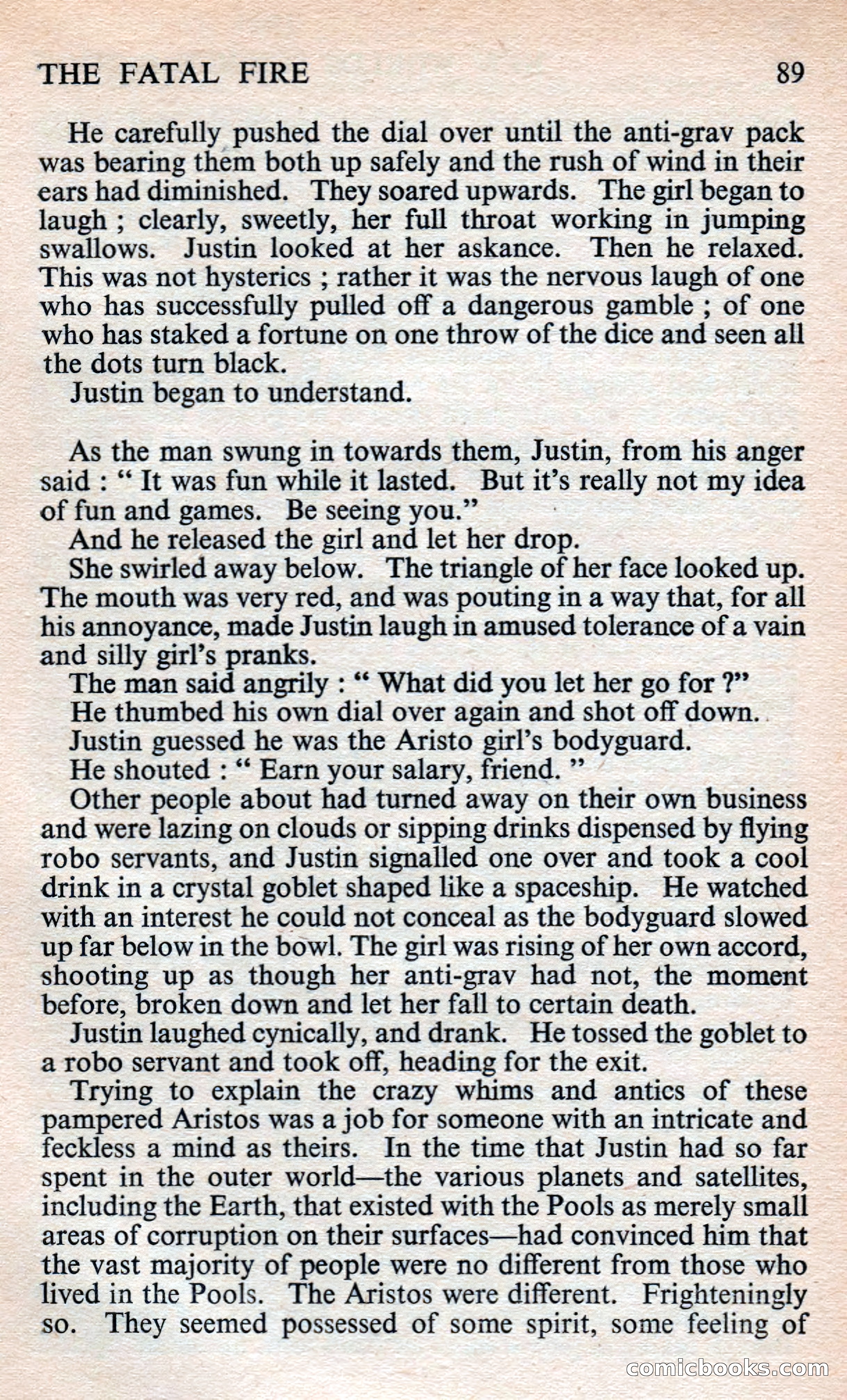 THE FATAL FIRE 89

He carefully pushed the dial over until the anti-grav pack was bearing them both up safely and the rush of wind in their ears had diminished. They soared upwards. The girl began to laugh ; clearly, sweetly, her full throat working in jumping swallows. Justin looked at her askance. Then he relaxed. This was not hysterics ; rather it was the nervous laugh of one who has successfully pulled off a dangerous gamble ; of one who has staked a fortune on one throw of the dice and seen all the dots turn black.

Justin began to understand.

As the man swung in towards them, Justin, from his anger said : " It was fun while it lasted. But it's really not my idea of fun and games. Be seeing you."

And he released the girl and let her drop.

She swirled away below. The triangle of her face looked up. The mouth was very red, and was pouting in a way that, for all his annoyance, made Justin laugh in amused tolerance of a vain and silly girl's pranks.

The man said angrily : " What did you let her go for ?"

He thumbed his own dial over again and shot off down.

Justin guessed he was the Aristo girl's bodyguard.

He shouted : " Earn your salary, friend. "

Other people about had turned away on their own business and were lazing on clouds or sipping drinks dispensed by flying robo servants, and Justin signalled one over and took a cool drink in a crystal goblet shaped like a spaceship. He watched with an interest he could not conceal as the bodyguard slowed up far below in the bowl. The girl was rising of her own accord, shooting up as though her anti-grav had not, the moment before, broken down and let her fall to certain death.

Justin laughed cynically, and drank. He tossed the goblet to a robo servant and took off, heading for the exit.

Trying to explain the crazy whims and antics of these pampered Aristos was a job for someone with an intricate and feckless a mind as theirs. In the time that Justin had so far spent in the outer world—the various planets and satellites, including the Earth, that existed with the Pools as merely small areas of corruption on their surfaces—had convinced him that the vast majority of people were no different from those who lived in the Pools. The Aristos were different. Frighteningly so. They seemed possessed of some spirit, some feeling of

comicbooks.com